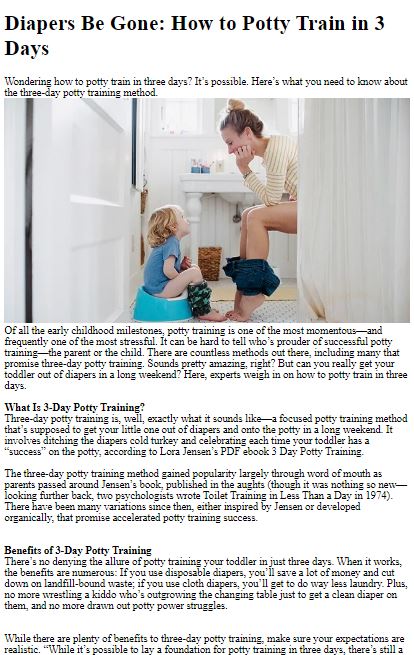 Diapers Be Gone: How to Potty Train in 3 Days

Wondering how to potty train in three days? It's possible. Here's what you need to know about the three-day potty training method.

Of all the early childhood milestones, potty training is one of the most momentous—and frequently one of the most stressful. It can be hard to tell who's prouder of successful potty training—the parent or the child. There are countless methods out there, including many that promise three-day potty training. Sounds pretty amazing, right? But can you really get your toddler out of diapers in a long weekend? Here, experts weigh in on how to potty train in three days.

What Is 3-Day Potty Training?
Three-day potty training is, well, exactly what it sounds like—a focused potty training method that's supposed to get your little one out of diapers and onto the potty in a long weekend. It involves ditching the diapers cold turkey and celebrating each time your toddler has a "success" on the potty, according to Lora Jensen's PDF ebook 3 Day Potty Training.

The three-day potty training method gained popularity largely through word of mouth as parents passed around Jensen's book, published in the aughts (though it was nothing so new—looking further back, two psychologists wrote Toilet Training in Less Than a Day in 1974). There have been many variations since then, either inspired by Jensen or developed organically, that promise accelerated potty training success.

Benefits of 3-Day Potty Training
There's no denying the allure of potty training your toddler in just three days. When it works, the benefits are numerous: If you use disposable diapers, you'll save a lot of money and cut down on landfill-bound waste; if you use cloth diapers, you'll get to do way less laundry. Plus, no more wrestling a kiddo who's outgrowing the changing table just to get a clean diaper on them, and no more drawn out potty power struggles.

While there are plenty of benefits to three-day potty training, make sure your expectations are realistic. "While it's possible to lay a foundation for potty training in three days, there's still a